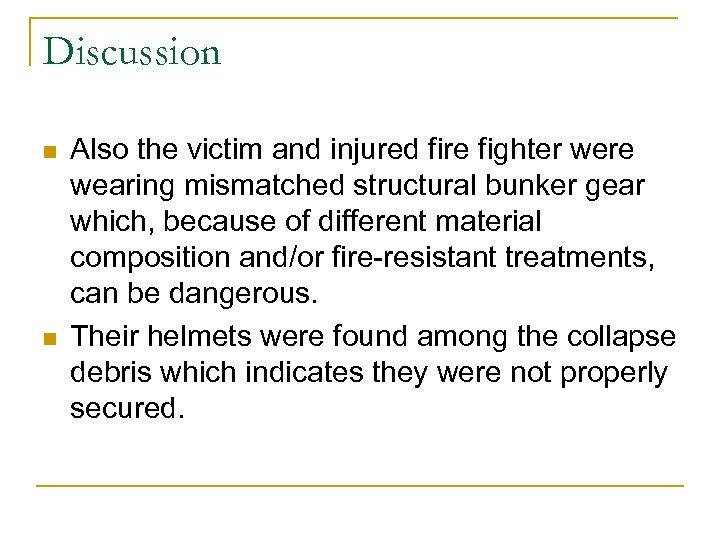 Discussion

• Also the victim and injured fire fighter were wearing mismatched structural bunker gear which, because of different material composition and/or fire-resistant treatments, can be dangerous.
• Their helmets were found among the collapse debris which indicates they were not properly secured.